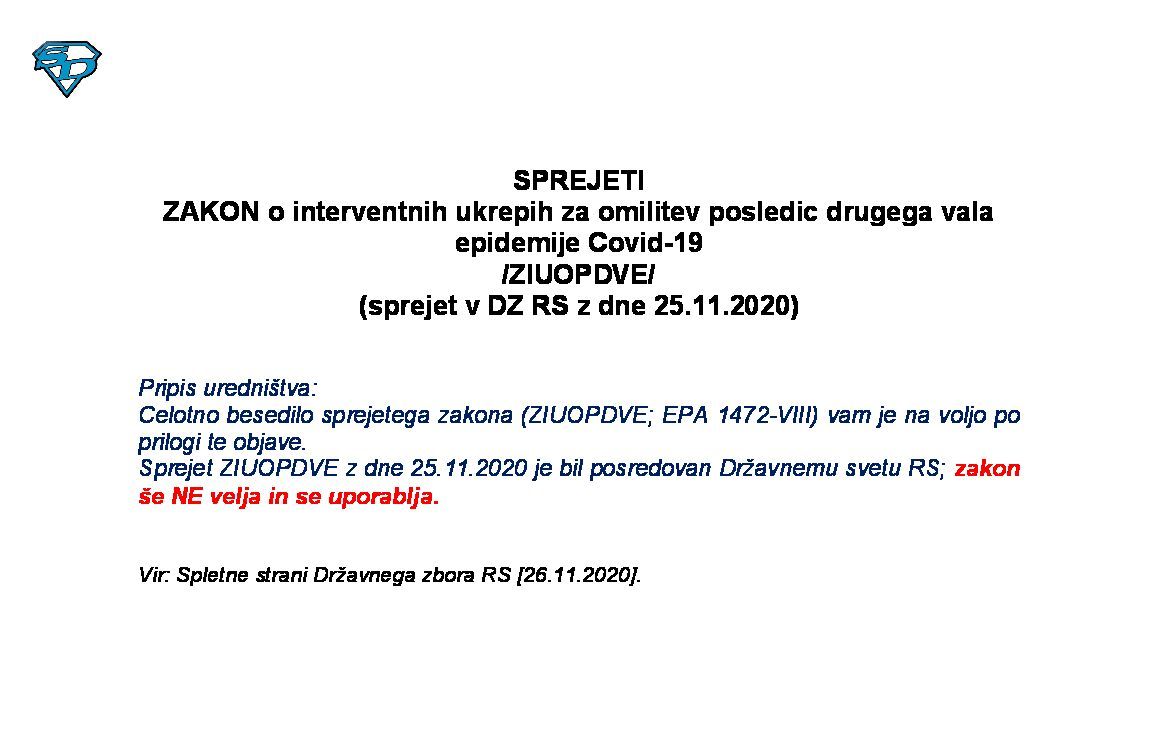 SPREJETI
ZAKON o interventnih ukrepih za omilitev posledic drugega vala epidemije Covid-19
/ZIUOPDVE/
(sprejet v DZ RS z dne 25.11.2020)

Pripis uredništva:
Celotno besedilo sprejetega zakona (ZIUOPDVE; EPA 1472-VIII) vam je na voljo po prilogi te objave.
Sprejet ZIUOPDVE z dne 25.11.2020 je bil posredovan Državnemu svetu RS; zakon še NE velja in se uporablja.

Vir: Spletne strani Državnega zbora RS [26.11.2020].